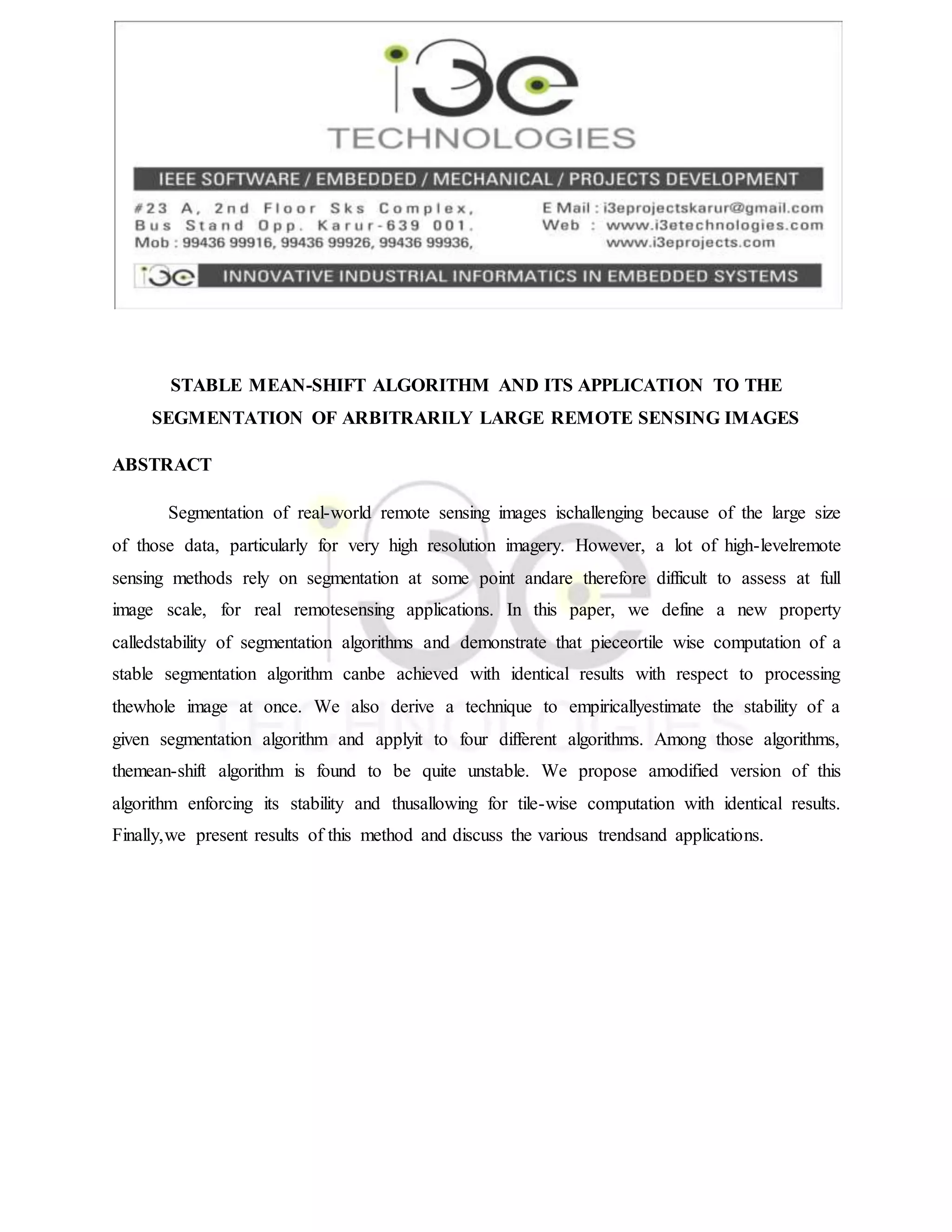 i3e
TECHNOLOGIES

IEEE SOFTWARE / EMBEDDED / MECHANICAL / PROJECTS DEVELOPMENT

#23 A, 2nd Floor Sks Complex,
Bus Stand Opp. Karur-639 001.
Mob : 99436 99916, 99436 99926, 99436 99936,

E Mail : i3eprojectskarur@gmail.com
Web : www.i3etechnologies.com
www.i3eprojects.com

i3e INNOVATIVE INDUSTRIAL INFORMATICS IN EMBEDDED SYSTEMS

STABLE MEAN-SHIFT ALGORITHM AND ITS APPLICATION TO THE SEGMENTATION OF ARBITRARILY LARGE REMOTE SENSING IMAGES

ABSTRACT

Segmentation of real-world remote sensing images ischallenging because of the large size of those data, particularly for very high resolution imagery. However, a lot of high-levelremote sensing methods rely on segmentation at some point andare therefore difficult to assess at full image scale, for real remotesensing applications. In this paper, we define a new property calledstability of segmentation algorithms and demonstrate that pieceortile wise computation of a stable segmentation algorithm canbe achieved with identical results with respect to processing thewhole image at once. We also derive a technique to empiricallyestimate the stability of a given segmentation algorithm and applyit to four different algorithms. Among those algorithms, themean-shift algorithm is found to be quite unstable. We propose amodified version of this algorithm enforcing its stability and thusallowing for tile-wise computation with identical results. Finally,we present results of this method and discuss the various trendsand applications.